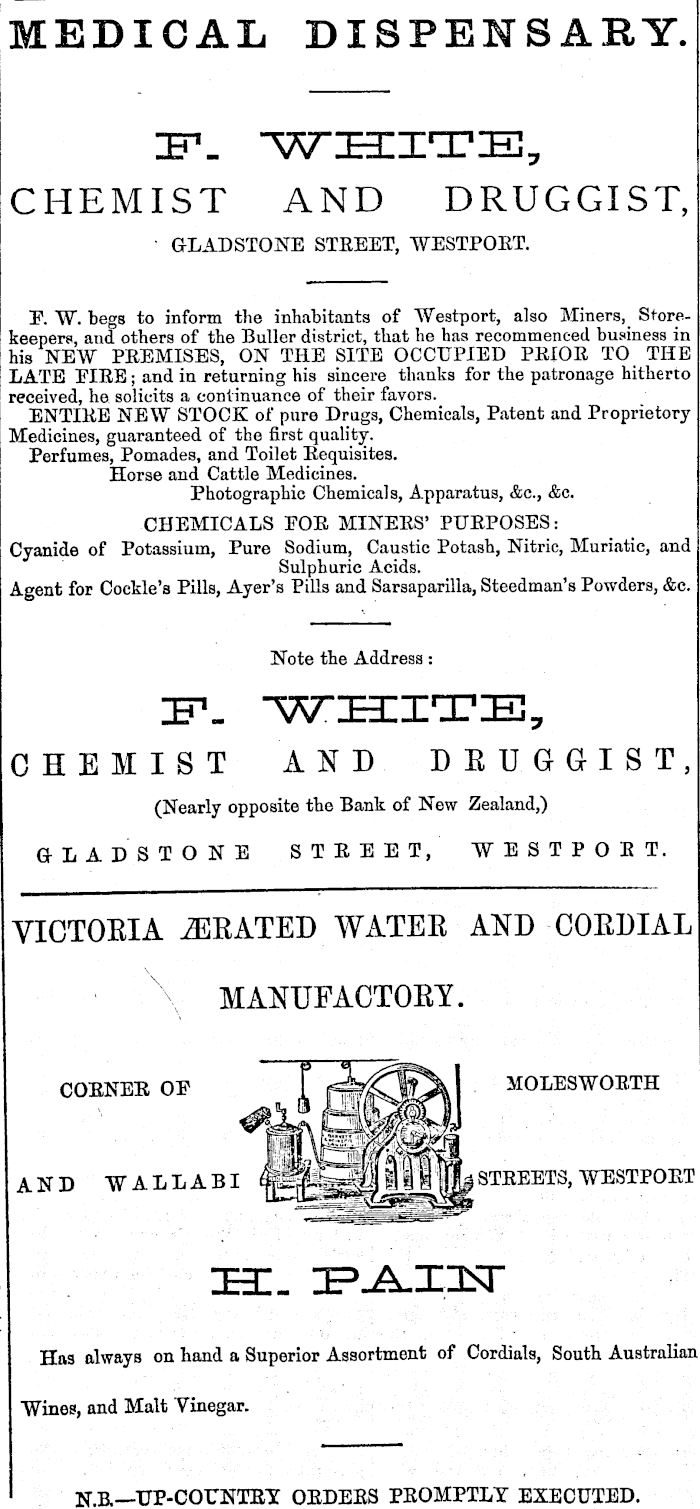 MEDICAL DISPENSARY.

F. WHITE,

CHEMIST AND DRUGGIST,

GLADSTONE STREET, WESTPORT.

F. W. begs to inform the inhabitants of Westport, also Miners, Storekeepers, and others of the Buller district, that he has recommenced business in his NEW PREMISES, ON THE SITE OCCUPIED PRIOR TO THE LATE FIRE; and in returning his sincere thanks for the patronage hitherto received, he solicits a continuance of their favors.

ENTIRE NEW STOCK of pure Drugs, Chemicals, Patent and Proprietory Medicines, guaranteed of the first quality.

Perfumes, Pomades, and Toilet Requisites.

Horse and Cattle Medicines.

Photographic Chemicals, Apparatus, &c., &c.

CHEMICALS FOR MINERS' PURPOSES:

Cyanide of Potassium, Pure Sodium, Caustic Potash, Nitric, Muriatic, and Sulphuric Acids.

Agent for Cockle's Pills, Ayer's Pills and Sarsaparilla, Steedman's Powders, &c.

Note the Address:

F. WHITE,

CHEMIST AND DRUGGIST,

(Nearly opposite the Bank of New Zealand,)

GLADSTONE STREET, WESTPORT.

VICTORIA ÆRATED WATER AND CORDIAL MANUFACTORY.

CORNER OF MOLESWORTH AND WALLABI STREETS, WESTPORT

H. PAIN

Has always on hand a Superior Assortment of Cordials, South Australian Wines, and Malt Vinegar.

N.B.—UP-COUNTRY ORDERS PROMPTLY EXECUTED.